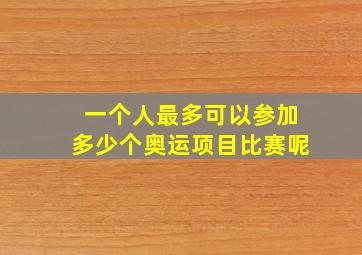 一个人最多可以参加
多少个奥运项目比赛呢